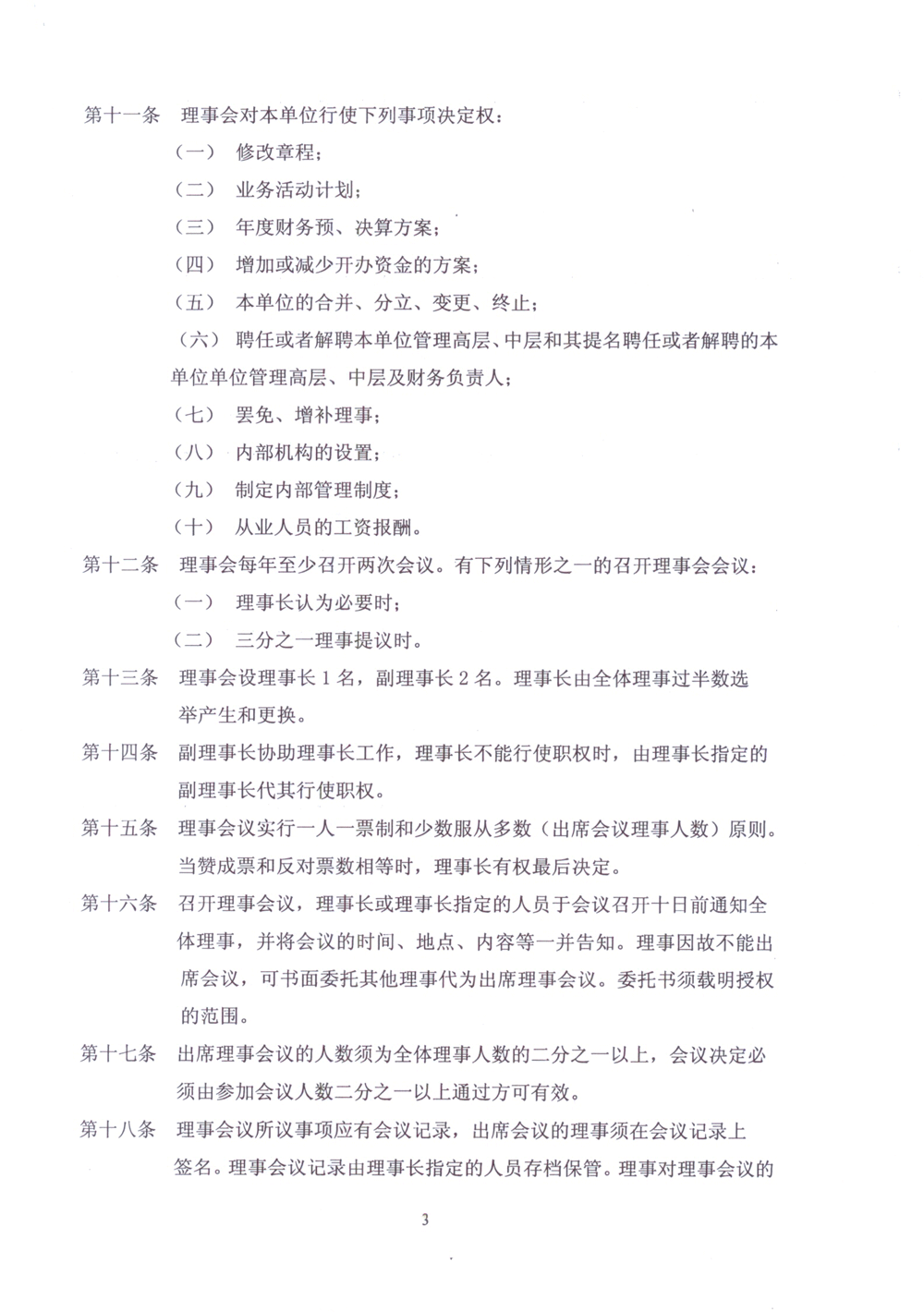 第十一条　理事会对本单位行使下列事项决定权：

（一）　修改章程；

（二）　业务活动计划；

（三）　年度财务预、决算方案；

（四）　增加或减少开办资金的方案；

（五）　本单位的合并、分立、变更、终止；

（六）　聘任或者解聘本单位管理高层、中层和其提名聘任或者解聘的本单位单位管理高层、中层及财务负责人；

（七）　罢免、增补理事；

（八）　内部机构的设置；

（九）　制定内部管理制度；

（十）　从业人员的工资报酬。

第十二条　理事会每年至少召开两次会议。有下列情形之一的召开理事会会议：

（一）　理事长认为必要时；

（二）　三分之一理事提议时。

第十三条　理事会设理事长 1 名，副理事长 2 名。理事长由全体理事过半数选举产生和更换。

第十四条　副理事长协助理事长工作，理事长不能行使职权时，由理事长指定的副理事长代其行使职权。

第十五条　理事会议实行一人一票制和少数服从多数（出席会议理事人数）原则。当赞成票和反对票数相等时，理事长有权最后决定。

第十六条　召开理事会议，理事长或理事长指定的人员于会议召开十日前通知全体理事，并将会议的时间、地点、内容等一并告知。理事因故不能出席会议，可书面委托其他理事代为出席理事会议。委托书须载明授权的范围。

第十七条　出席理事会议的人数须为全体理事人数的二分之一以上，会议决定必须由参加会议人数二分之一以上通过方可有效。

第十八条　理事会议所议事项应有会议记录，出席会议的理事须在会议记录上签名。理事会议记录由理事长指定的人员存档保管。理事对理事会议的

3